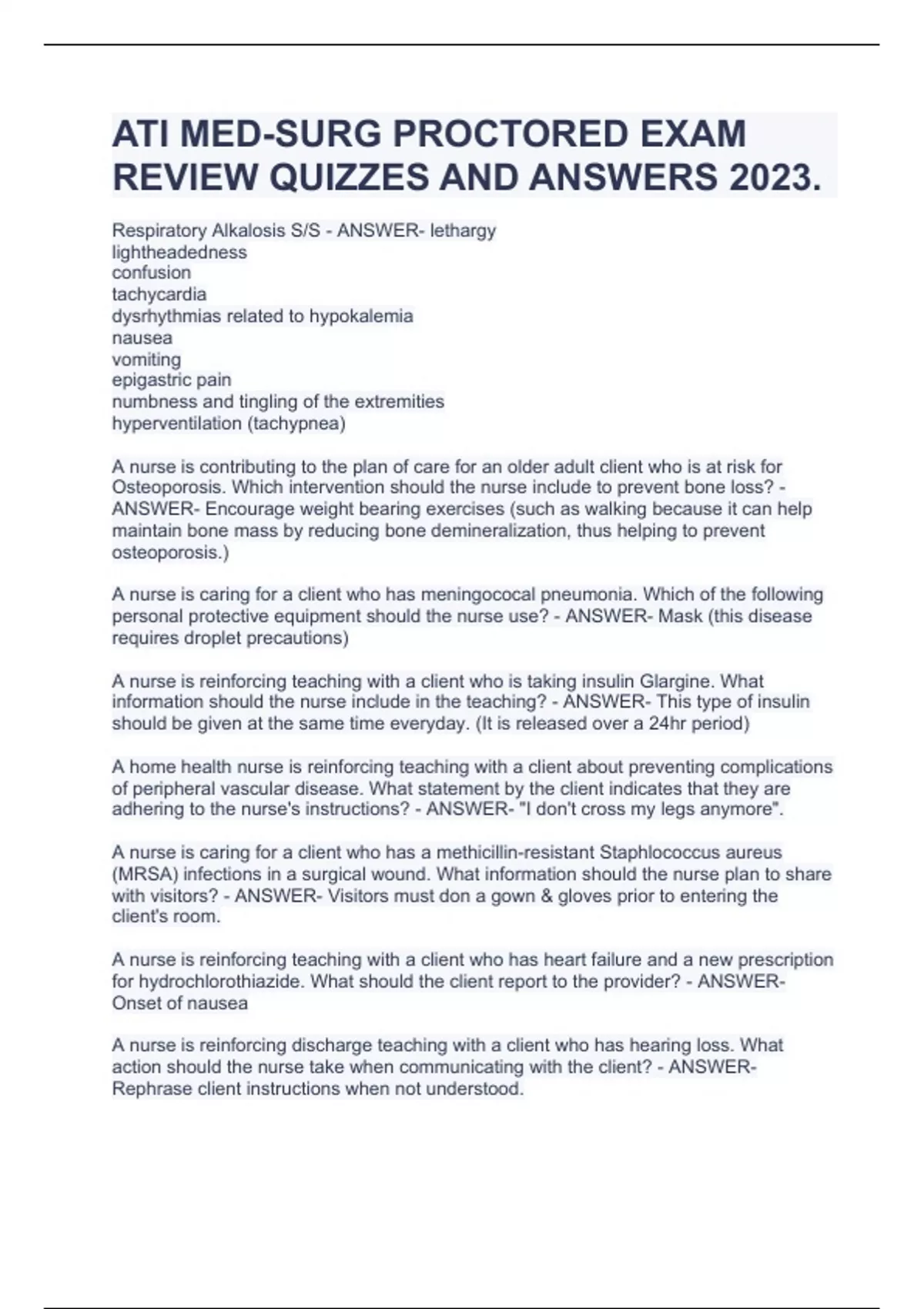 ATI MED-SURG PROCTORED EXAM REVIEW QUIZZES AND ANSWERS 2023.

Respiratory Alkalosis S/S - ANSWER- lethargy
lightheadedness
confusion
tachycardia
dysrhythmias related to hypokalemia
nausea
vomiting
epigastric pain
numbness and tingling of the extremities
hyperventilation (tachypnea)

A nurse is contributing to the plan of care for an older adult client who is at risk for Osteoporosis. Which intervention should the nurse include to prevent bone loss? - ANSWER- Encourage weight bearing exercises (such as walking because it can help maintain bone mass by reducing bone demineralization, thus helping to prevent osteoporosis.)

A nurse is caring for a client who has meningococal pneumonia. Which of the following personal protective equipment should the nurse use? - ANSWER- Mask (this disease requires droplet precautions)

A nurse is reinforcing teaching with a client who is taking insulin Glargine. What information should the nurse include in the teaching? - ANSWER- This type of insulin should be given at the same time everyday. (It is released over a 24hr period)

A home health nurse is reinforcing teaching with a client about preventing complications of peripheral vascular disease. What statement by the client indicates that they are adhering to the nurse's instructions? - ANSWER- "I don't cross my legs anymore".

A nurse is caring for a client who has a methicillin-resistant Staphlococcus aureus (MRSA) infections in a surgical wound. What information should the nurse plan to share with visitors? - ANSWER- Visitors must don a gown & gloves prior to entering the client's room.

A nurse is reinforcing teaching with a client who has heart failure and a new prescription for hydrochlorothiazide. What should the client report to the provider? - ANSWER- Onset of nausea

A nurse is reinforcing discharge teaching with a client who has hearing loss. What action should the nurse take when communicating with the client? - ANSWER- Rephrase client instructions when not understood.